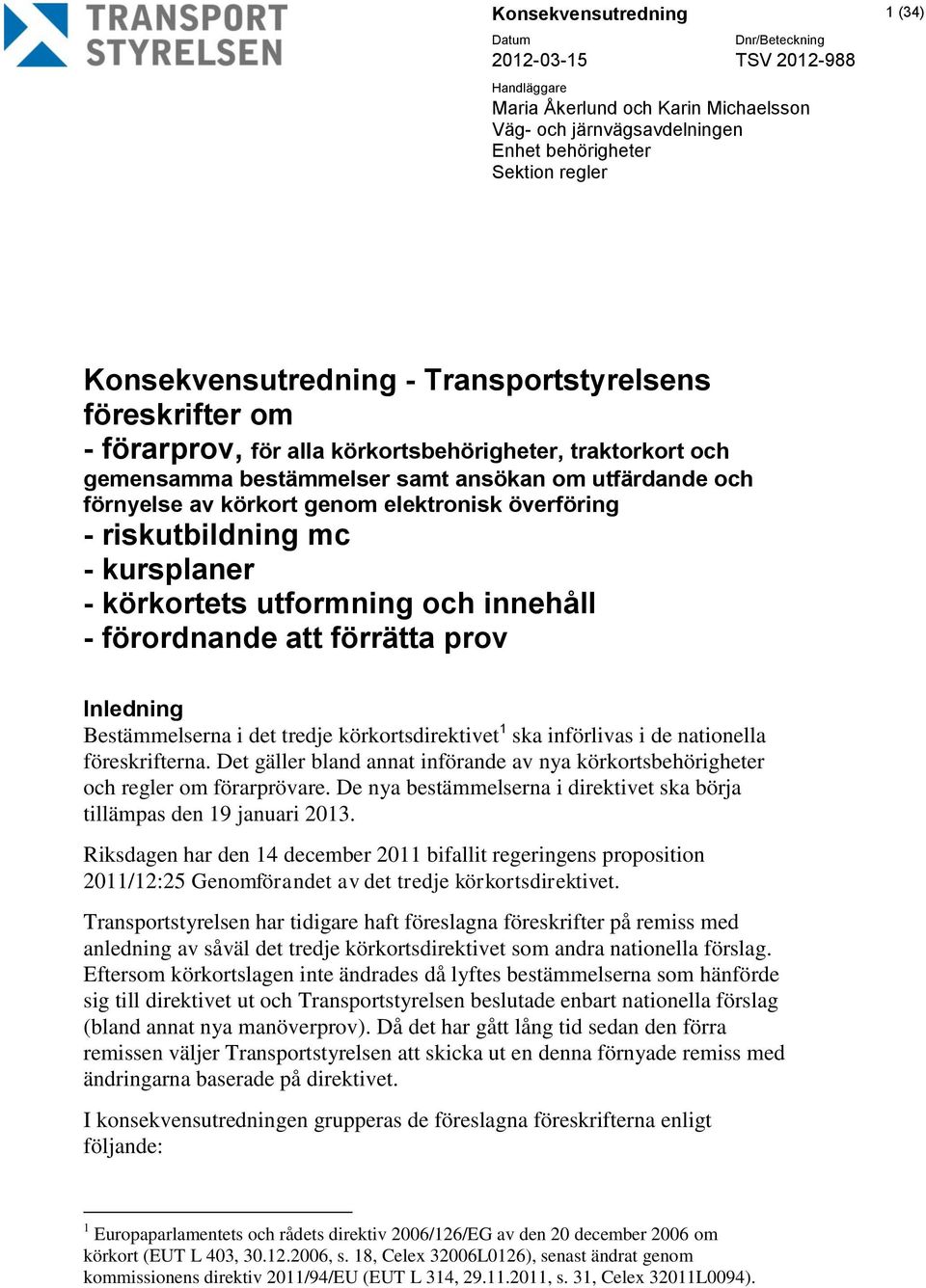 TRANSPORT STYRELSEN

Konsekvensutredning

1 (34)

Datum
2012-03-15

Dnr/Beteckning
TSV 2012-988

Handläggare
Maria Åkerlund och Karin Michaelsson
Väg- och järnvägsavdelningen
Enhet behörigheter
Sektion regler

Konsekvensutredning - Transportstyrelsens föreskrifter om
- förarprov, för alla körkortsbehörigheter, traktorkort och gemensamma bestämmelser samt ansökan om utfärdande och förnyelse av körkort genom elektronisk överföring
- riskutbildning mc
- kursplaner
- körkortets utformning och innehåll
- förordnande att förrätta prov

Inledning
Bestämmelserna i det tredje körkortsdirektivet$^1$ ska införlivas i de nationella föreskrifterna. Det gäller bland annat införande av nya körkortsbehörigheter och regler om förarprövare. De nya bestämmelserna i direktivet ska börja tillämpas den 19 januari 2013.

Riksdagen har den 14 december 2011 bifallit regeringens proposition 2011/12:25 Genomförandet av det tredje körkortsdirektivet.

Transportstyrelsen har tidigare haft föreslagna föreskrifter på remiss med anledning av såväl det tredje körkortsdirektivet som andra nationella förslag. Eftersom körkortslagen inte ändrades då lyftes bestämmelserna som hänförde sig till direktivet ut och Transportstyrelsen beslutade enbart nationella förslag (bland annat nya manöverprov). Då det har gått lång tid sedan den förra remissen väljer Transportstyrelsen att skicka ut en denna förnyade remiss med ändringarna baserade på direktivet.

I konsekvensutredningen grupperas de föreslagna föreskrifterna enligt följande:

$^1$ Europaparlamentets och rådets direktiv 2006/126/EG av den 20 december 2006 om körkort (EUT L 403, 30.12.2006, s. 18, Celex 32006L0126), senast ändrat genom kommissionens direktiv 2011/94/EU (EUT L 314, 29.11.2011, s. 31, Celex 32011L0094).